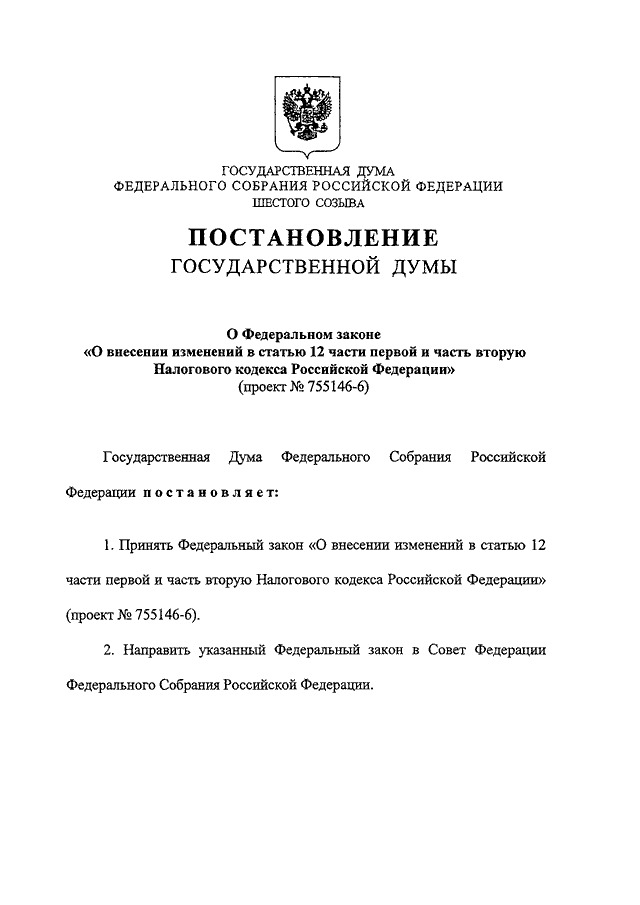 ГОСУДАРСТВЕННАЯ ДУМА
ФЕДЕРАЛЬНОГО СОБРАНИЯ РОССИЙСКОЙ ФЕДЕРАЦИИ
ШЕСТОГО СОЗЫВА

ПОСТАНОВЛЕНИЕ
ГОСУДАРСТВЕННОЙ ДУМЫ

О Федеральном законе
«О внесении изменений в статью 12 части первой и часть вторую Налогового кодекса Российской Федерации»
(проект № 755146-6)

Государственная Дума Федерального Собрания Российской Федерации постановляет:

1. Принять Федеральный закон «О внесении изменений в статью 12 части первой и часть вторую Налогового кодекса Российской Федерации» (проект № 755146-6).

2. Направить указанный Федеральный закон в Совет Федерации Федерального Собрания Российской Федерации.